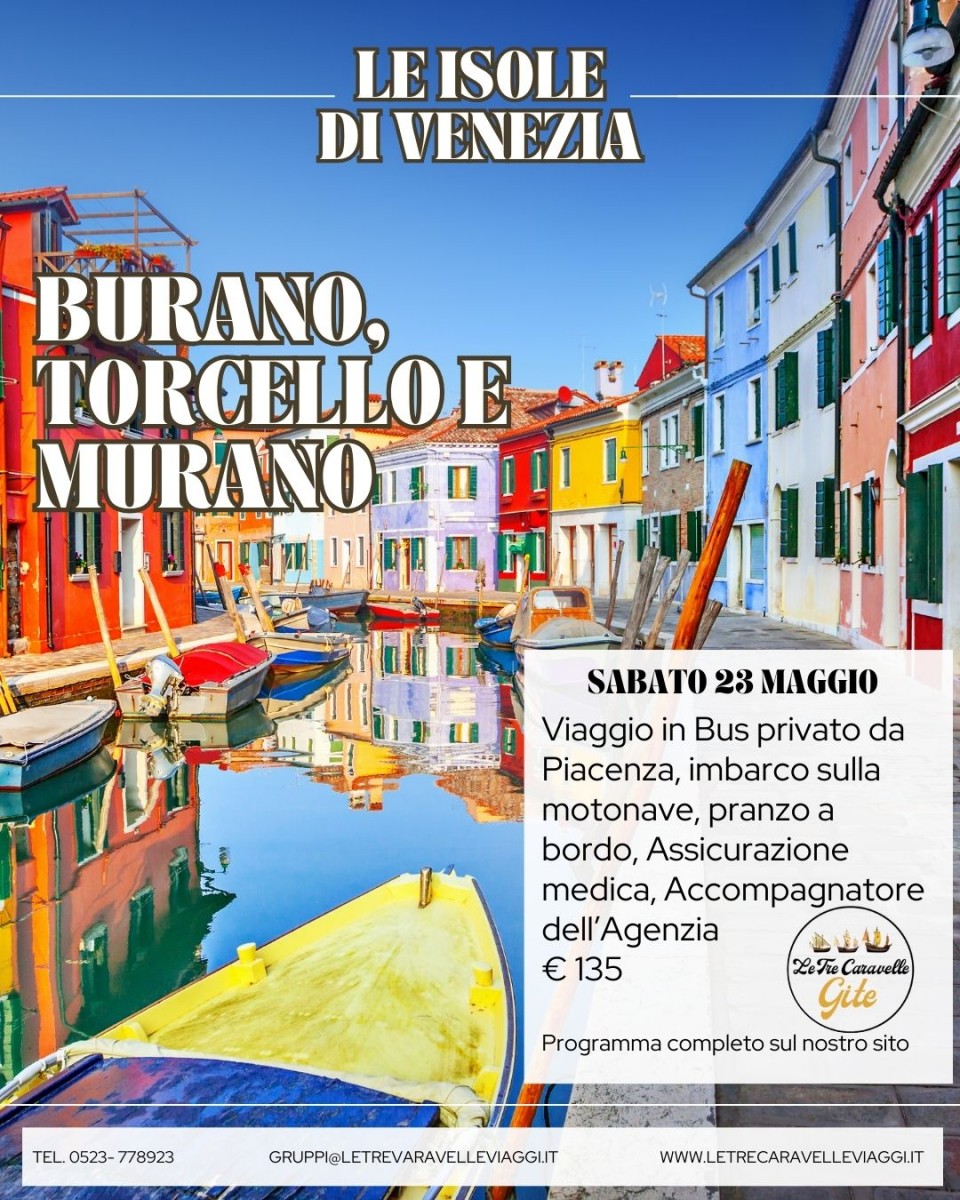 LE ISOLE
DI VENEZIA

BURANO,
TORCELLO E
MURANO

SABATO 23 MAGGIO

Viaggio in Bus privato da Piacenza, imbarco sulla motonave, pranzo a bordo, Assicurazione medica, Accompagnatore dell'Agenzia
€ 135

Le Tre Caravelle
Gite

Programma completo sul nostro sito

TEL. 0523- 778923

GRUPPI@LETREVARAVELLEVIAGGI.IT

WWW.LETRECARAVELLEVIAGGI.IT